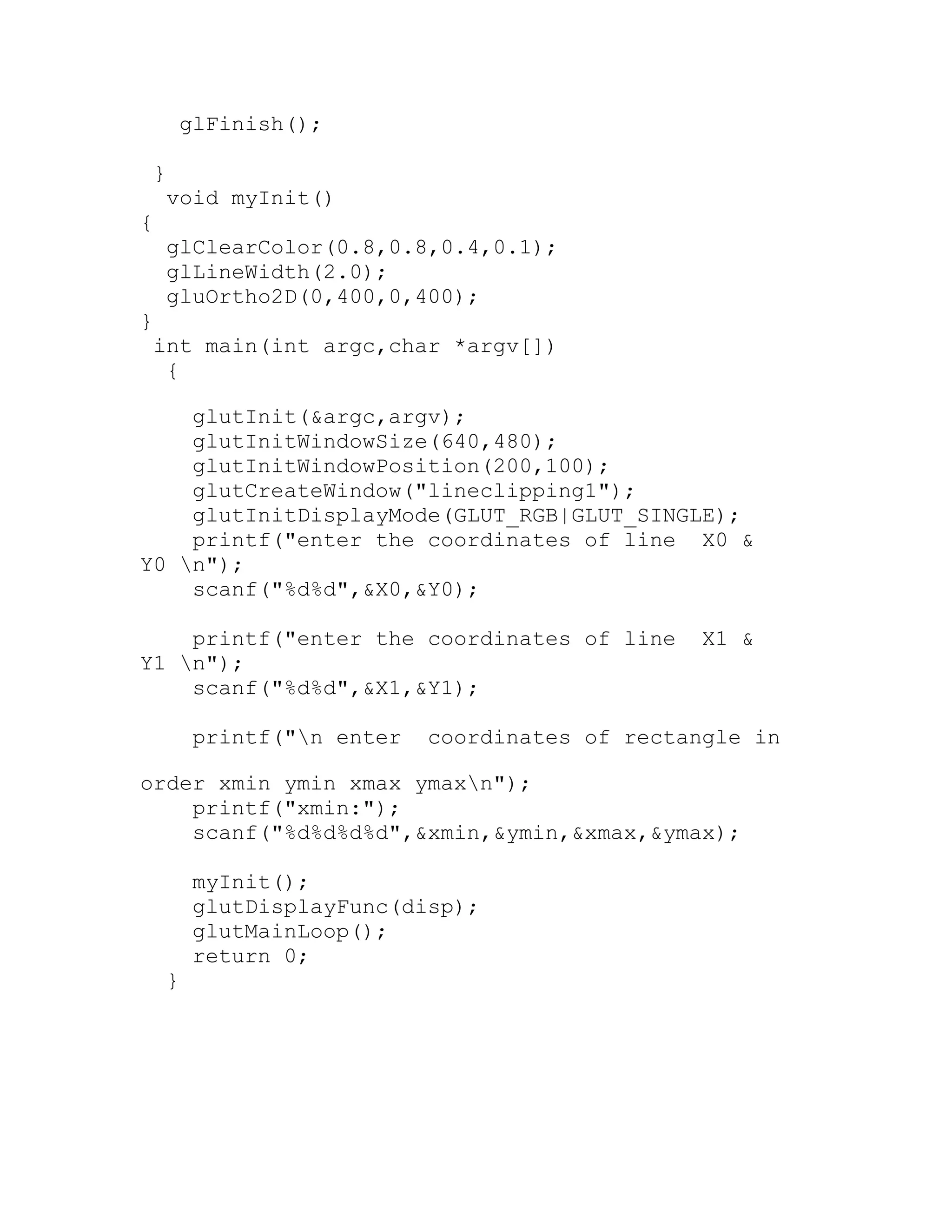 glFinish();

}
void myInit()
{
glClearColor(0.8,0.8,0.4,0.1);
glLineWidth(2.0);
gluOrtho2D(0,400,0,400);
}
int main(int argc,char *argv[])
{

glutInit(&argc,argv);
glutInitWindowSize(640,480);
glutInitWindowPosition(200,100);
glutCreateWindow("lineclipping1");
glutInitDisplayMode(GLUT_RGB|GLUT_SINGLE);
printf("enter the coordinates of line  X0 &
Y0 \n");
scanf("%d%d",&X0,&Y0);

printf("enter the coordinates of line  X1 &
Y1 \n");
scanf("%d%d",&X1,&Y1);

printf("\n enter  coordinates of rectangle in

order xmin ymin xmax ymax\n");
printf("xmin:");
scanf("%d%d%d%d",&xmin,&ymin,&xmax,&ymax);

myInit();
glutDisplayFunc(disp);
glutMainLoop();
return 0;
}